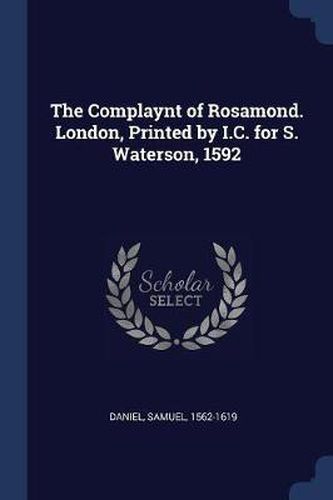 The Complaynt of Rosamond. London, Printed by I.C. for S. Waterson, 1592

Scholar
SELECT

DANIEL, SAMUEL, 1562-1619